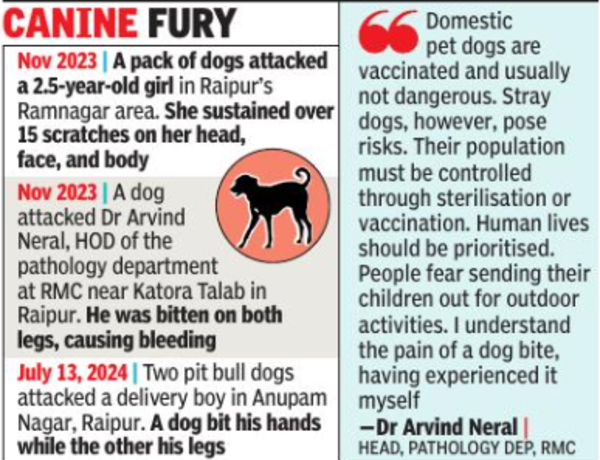 CANINE FURY

Nov 2023 | A pack of dogs attacked a 2.5-year-old girl in Raipur's Ramnagar area. She sustained over 15 scratches on her head, face, and body

Nov 2023 | A dog attacked Dr Arvind Neral, HOD of the pathology department at RMC near Katora Talab in Raipur. He was bitten on both legs, causing bleeding

July 13, 2024 | Two pit bull dogs attacked a delivery boy in Anupam Nagar, Raipur. A dog bit his hands while the other his legs

Domestic pet dogs are vaccinated and usually not dangerous. Stray dogs, however, pose risks. Their population must be controlled through sterilisation or vaccination. Human lives should be prioritised. People fear sending their children out for outdoor activities. I understand the pain of a dog bite, having experienced it myself

—Dr Arvind Neral | HEAD, PATHOLOGY DEP, RMC